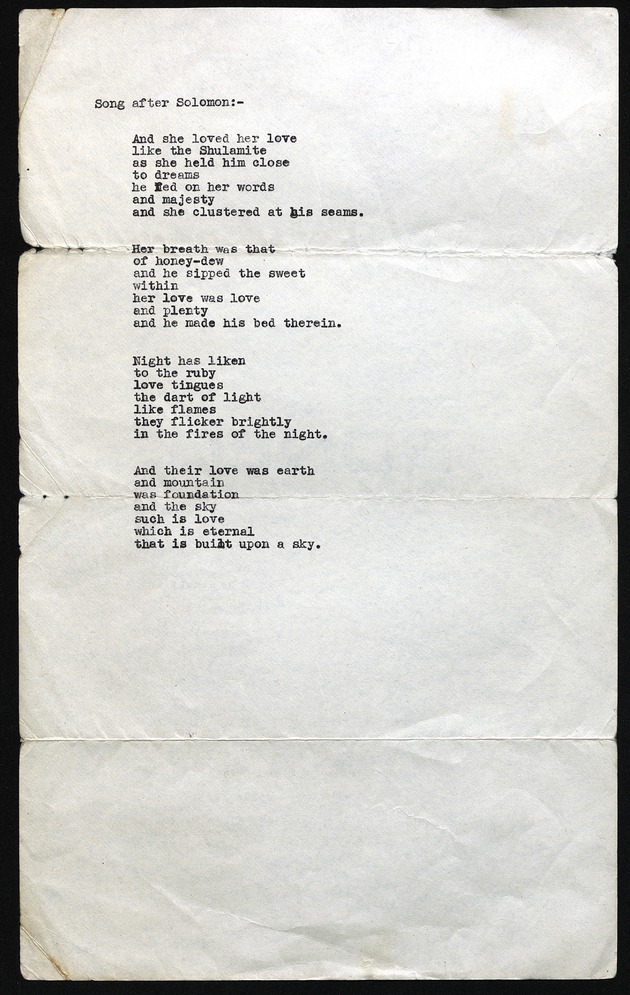 Song after Solomon:-

And she loved her love
like the Shulamite
as she held him close
to dreams
he fed on her words
and majesty
and she clustered at his seams.

Her breath was that
of honey-dew
and he sipped the sweet
within
her love was love
and plenty
and he made his bed therein.

Night has liken
to the ruby
love tingues
the dart of light
like flames
they flicker brightly
in the fires of the night.

And their love was earth
and mountain
was foundation
and the sky
such is love
which is eternal
that is built upon a sky.